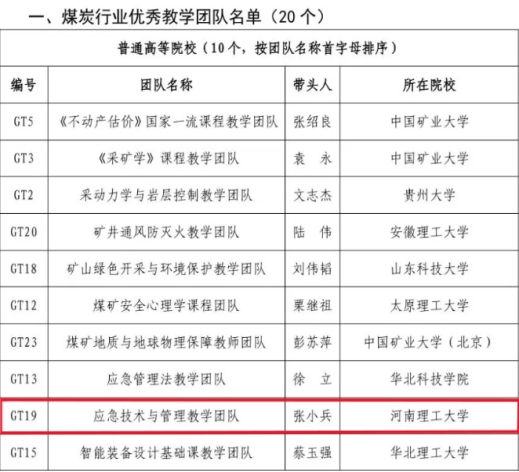 一、煤炭行业优秀教学团队名单（20个）

| 普通高等院校（10个，按团队名称首字母排序） | | | |
|---|---|---|---|
| 编号 | 团队名称 | 带头人 | 所在院校 |
| GT5 | 《不动产估价》国家一流课程教学团队 | 张绍良 | 中国矿业大学 |
| GT3 | 《采矿学》课程教学团队 | 袁 永 | 中国矿业大学 |
| GT2 | 采动力学与岩层控制教学团队 | 文志杰 | 贵州大学 |
| GT20 | 矿井通风防灭火教学团队 | 陆 伟 | 安徽理工大学 |
| GT18 | 矿山绿色开采与环境保护教学团队 | 刘伟韬 | 山东科技大学 |
| GT12 | 煤矿安全心理学课程团队 | 栗继祖 | 太原理工大学 |
| GT23 | 煤矿地质与地球物理保障教师团队 | 彭苏萍 | 中国矿业大学（北京） |
| GT13 | 应急管理法教学团队 | 徐 立 | 华北科技学院 |
| GT19 | 应急技术与管理教学团队 | 张小兵 | 河南理工大学 |
| GT15 | 智能装备设计基础课教学团队 | 蔡玉强 | 华北理工大学 |